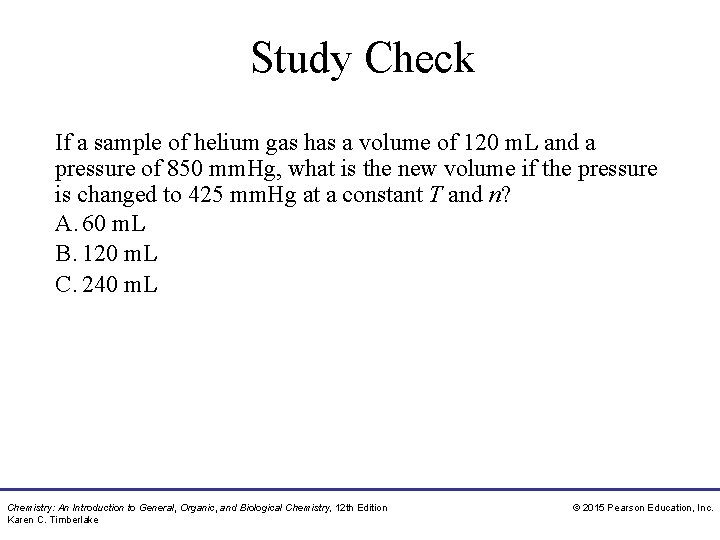 Study Check

If a sample of helium gas has a volume of 120 mL and a pressure of 850 mmHg, what is the new volume if the pressure is changed to 425 mmHg at a constant $T$ and $n$?

A. 60 mL

B. 120 mL

C. 240 mL

Chemistry: An Introduction to General, Organic, and Biological Chemistry, 12th Edition
Karen C. Timberlake

© 2015 Pearson Education, Inc.